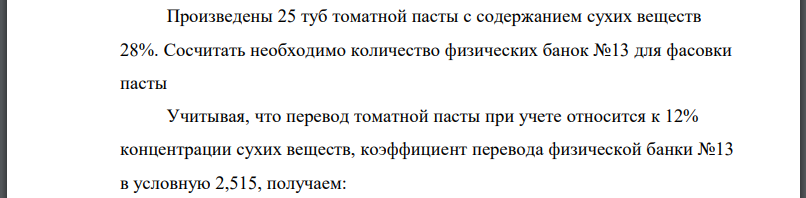 Произведены 25 туб томатной пасты с содержанием сухих веществ 28%. Сосчитать необходимо количество физических банок №13 для фасовки пасты

Учитывая, что перевод томатной пасты при учете относится к 12% концентрации сухих веществ, коэффициент перевода физической банки №13 в условную 2,515, получаем: